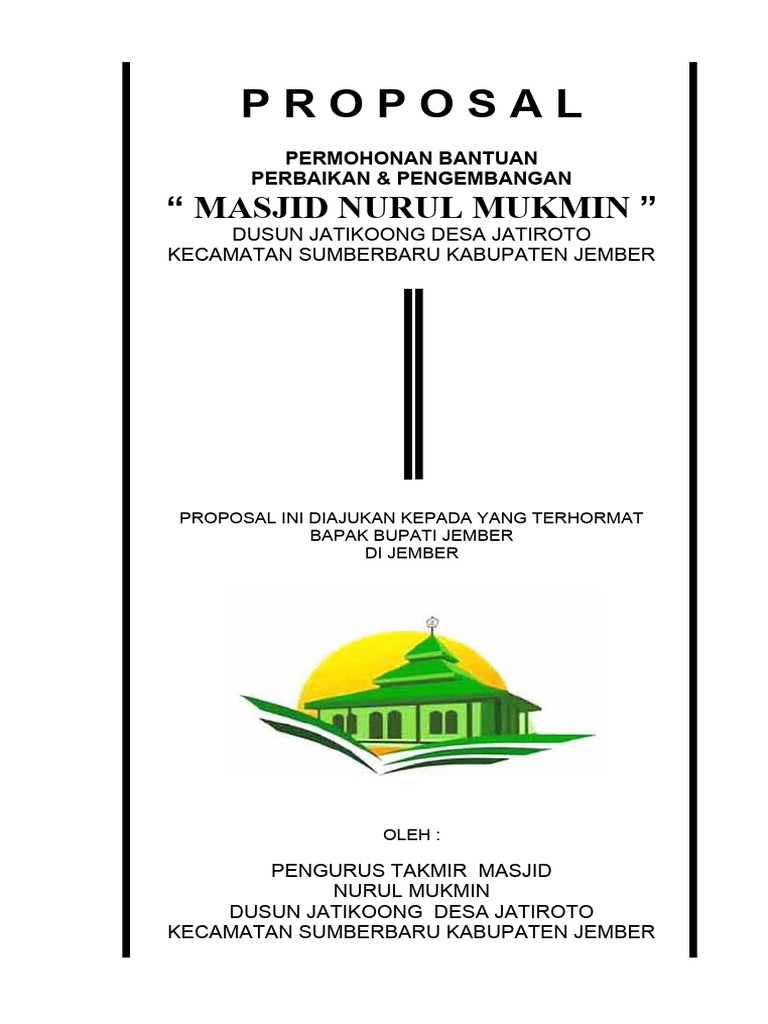 P R O P O S A L

PERMOHONAN BANTUAN
PERBAIKAN & PENGEMBANGAN
“ MASJID NURUL MUKMIN ”
DUSUN JATIKOONG DESA JATIROTO
KECAMATAN SUMBERBARU KABUPATEN JEMBER

PROPOSAL INI DIAJUKAN KEPADA YANG TERHORMAT
BAPAK BUPATI JEMBER
DI JEMBER

OLEH :

PENGURUS TAKMIR MASJID
NURUL MUKMIN
DUSUN JATIKOONG DESA JATIROTO
KECAMATAN SUMBERBARU KABUPATEN JEMBER